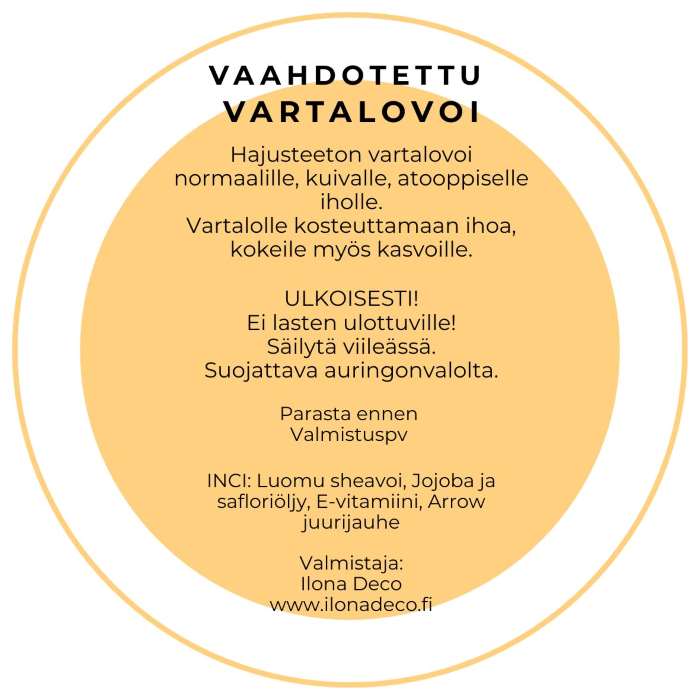 VAAHDOTETTU
VARTALOVOI

Hajusteeton vartalovoi normaalille, kuivalle, atooppiselle iholle. Vartalolle kosteuttamaan ihoa, kokeile myös kasvoille.

ULKOISESTI!
Ei lasten ulottuville!
Säilytä viileässä.
Suojattava auringonvalolta.

Parasta ennen
Valmistuspv

INCI: Luomu sheavoi, Jojoba ja safloriöljy, E-vitamiini, Arrow juurijauhe

Valmistaja:
Ilona Deco
www.ilonadeco.fi